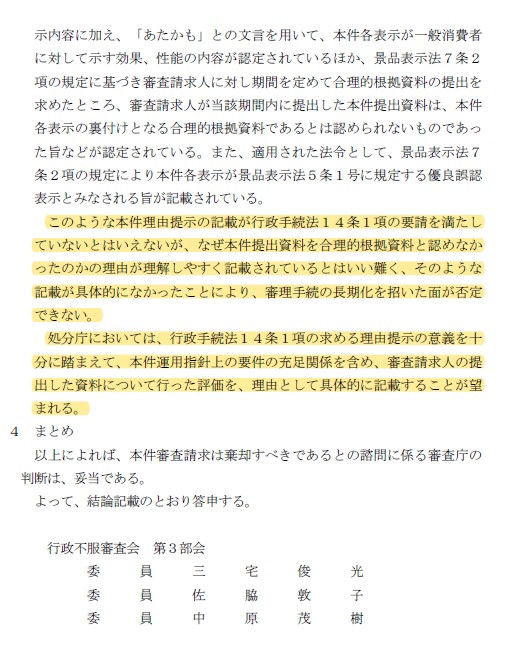 示内容に加え、「あたかも」との文言を用いて、本件各表示が一般消費者に対して示す効果、性能の内容が認定されているほか、景品表示法７条２項の規定に基づき審査請求人に対し期間を定めて合理的根拠資料の提出を求めたところ、審査請求人が当該期間内に提出した本件提出資料は、本件各表示の裏付けとなる合理的根拠資料であるとは認められないものであった旨などが認定されている。また、適用された法令として、景品表示法７条２項の規定により本件各表示が景品表示法５条１号に規定する優良誤認表示とみなされる旨が記載されている。

このような本件理由提示の記載が行政手続法１４条１項の要請を満たしていないとはいえないが、なぜ本件提出資料を合理的根拠資料と認めなかったのかの理由が理解しやすく記載されているとはいい難く、そのような記載が具体的になかったことにより、審理手続の長期化を招いた面が否定できない。

処分庁においては、行政手続法１４条１項の求める理由提示の意義を十分に踏まえて、本件運用指針上の要件の充足関係を含め、審査請求人の提出した資料について行った評価を、理由として具体的に記載することが望まれる。

4　まとめ

以上によれば、本件審査請求は棄却すべきであるとの諮問に係る審査庁の判断は、妥当である。

よって、結論記載のとおり答申する。

行政不服審査会　第３部会

委　員　三　宅　俊　光

委　員　佐　脇　敦　子

委　員　中　原　茂　樹